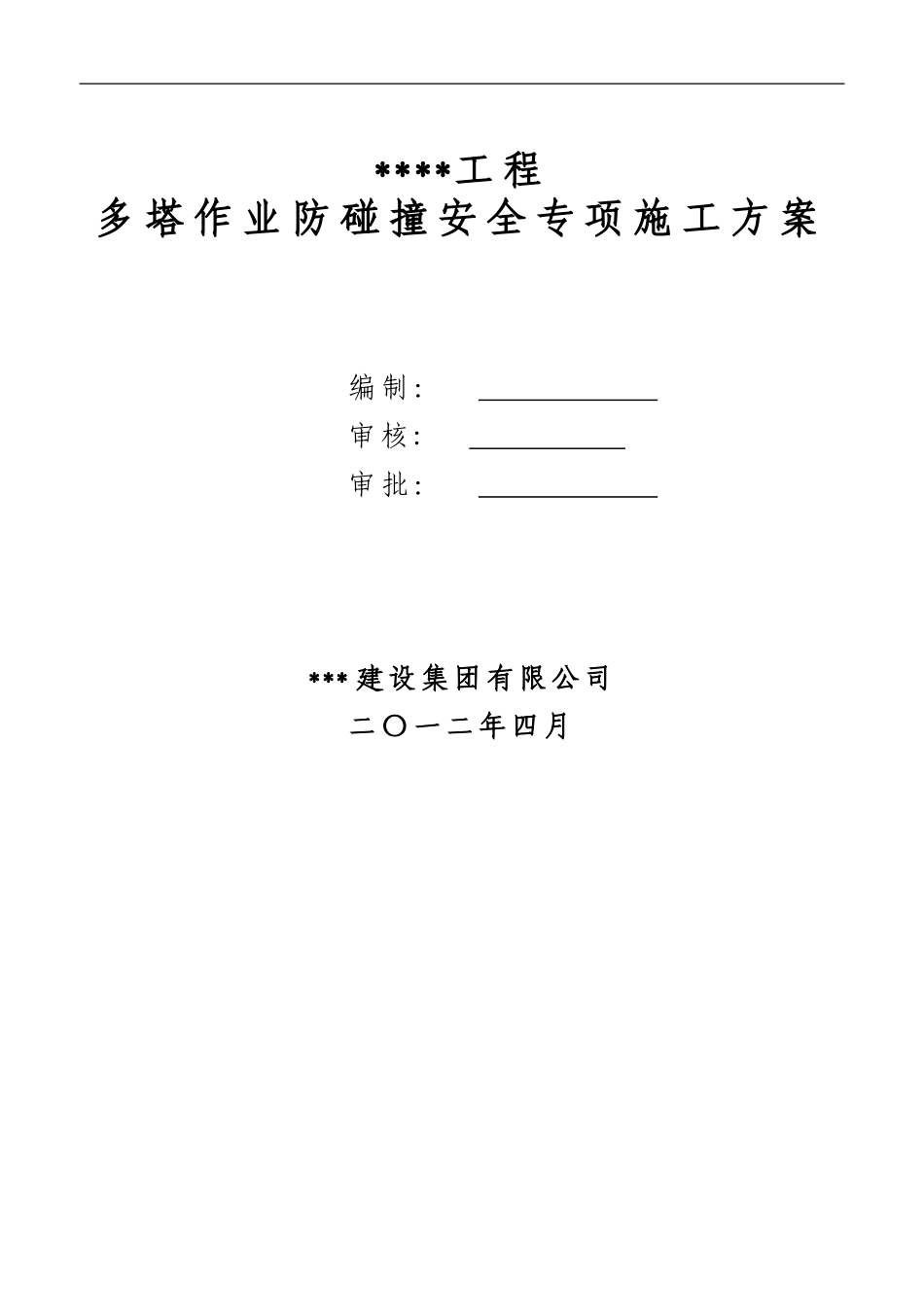 ****工程
多塔作业防碰撞安全专项施工方案

编制：
审核：
审批：

***建设集团有限公司
二〇一二年四月